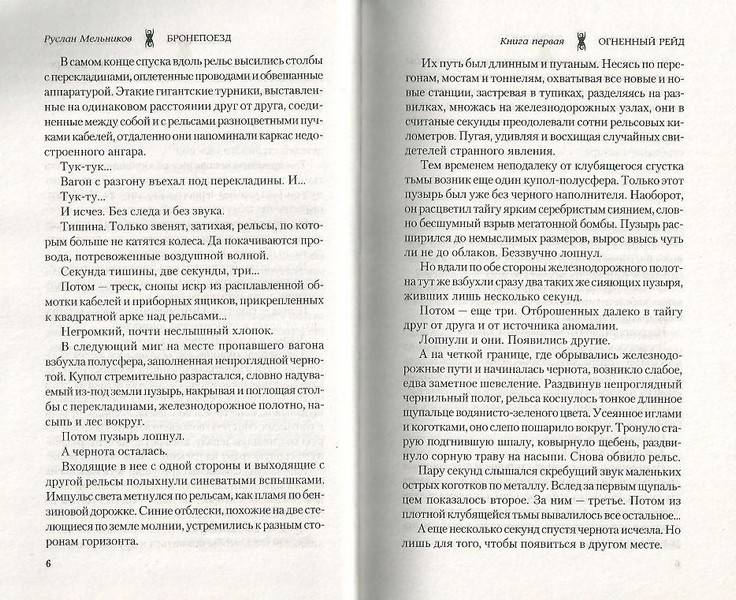 Руслан Мельников БРОНЕПОЕЗД

В самом конце спуска вдоль рельс высились столбы с перекладинами, оплетенные проводами и обвешанные аппаратурой. Этакие гигантские турники, выставленные на одинаковом расстоянии друг от друга, соединенные между собой и с рельсами разноцветными пучками кабелей, отдаленно они напоминали каркас недостроенного ангара.

Тук-тук...

Вагон с разгону въехал под перекладины. И...

Тук-ту...

И исчез. Без следа и без звука.

Тишина. Только звенят, затихая, рельсы, по которым больше не катятся колеса. Да покачиваются провода, потревоженные воздушной волной.

Секунда тишины, две секунды, три...

Потом — треск, снопы искр из расплавленной обмотки кабелей и приборных ящиков, прикрепленных к квадратной арке над рельсами...

Негромкий, почти неслышный хлопок.

В следующий миг на месте пропавшего вагона взбухла полусфера, заполненная непроглядной чернотой. Купол стремительно разрастался, словно надуваемый из-под земли пузырь, накрывая и поглощая столбы с перекладинами, железнодорожное полотно, насыпь и лес вокруг.

Потом пузырь лопнул.

А чернота осталась.

Входящие в нее с одной стороны и выходящие с другой рельсы полыхнули синеватыми вспышками. Импульс света метнулся по рельсам, как пламя по бензиновой дорожке. Синие отблески, похожие на две стелющиеся по земле молнии, устремились к разным сторонам горизонта.

6

Книга первая ОГНЕННЫЙ РЕЙД

Их путь был длинным и путаным. Несясь по перегонам, мостам и тоннелям, охватывая все новые и новые станции, застревая в тупиках, разделяясь на развилках, множась на железнодорожных узлах, они в считаные секунды преодолевали сотни рельсовых километров. Пугая, удивляя и восхищая случайных свидетелей странного явления.

Тем временем неподалеку от клубящегося сгустка тьмы возник еще один купол-полусфера. Только этот пузырь был уже без черного наполнителя. Наоборот, он расцветил тайгу ярким серебристым сиянием, словно бесшумный взрыв мегатонной бомбы. Пузырь расширился до немыслимых размеров, вырос ввысь чуть ли не до облаков. Беззвучно лопнул.

Но вдали по обе стороны железнодорожного полотна тут же взбухли сразу два таких же сияющих пузыря, живших лишь несколько секунд.

Потом — еще три. Отброшенных далеко в тайгу друг от друга и от источника аномалии.

Лопнули и они. Появились другие.

А на четкой границе, где обрывались железнодорожные пути и начиналась чернота, возникло слабое, едва заметное шевеление. Раздвинув непроглядный чернильный полог, рельса коснулось тонкое длинное щупальце водянисто-зеленого цвета. Усеянное иглами и коготками, оно слепо пошарило вокруг. Тронуло старую подгнившую шпалу, ковырнуло щебень, раздвинуло сорную траву на насыпи. Снова обвило рельс.

Пару секунд слышался скребущий звук маленьких острых коготков по металлу. Вслед за первым щупальцем показалось второе. За ним — третье. Потом из плотной клубящейся тьмы вывалилось все остальное...

А еще несколько секунд спустя чернота исчезла. Но лишь для того, чтобы появиться в другом месте.